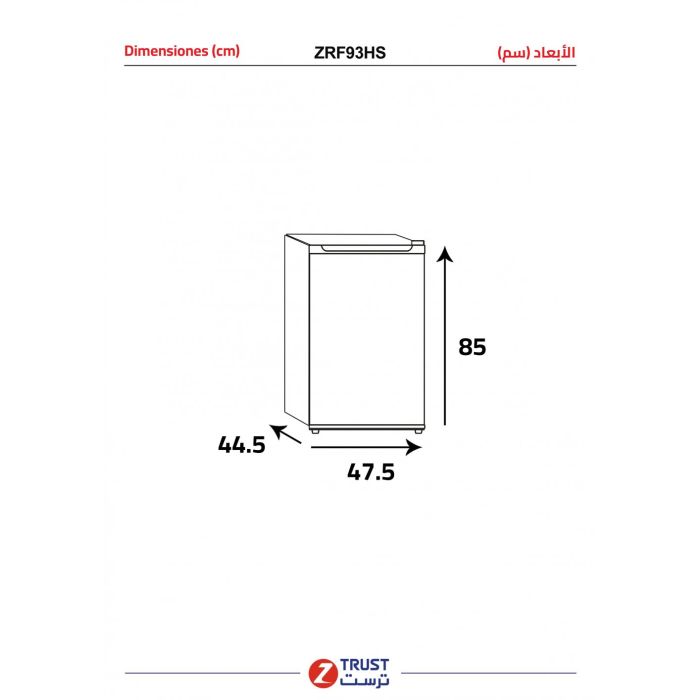 Dimensiones (cm) ZRF93HS الأبعاد (سم)

85

44.5

47.5

Z TRUST
ترست